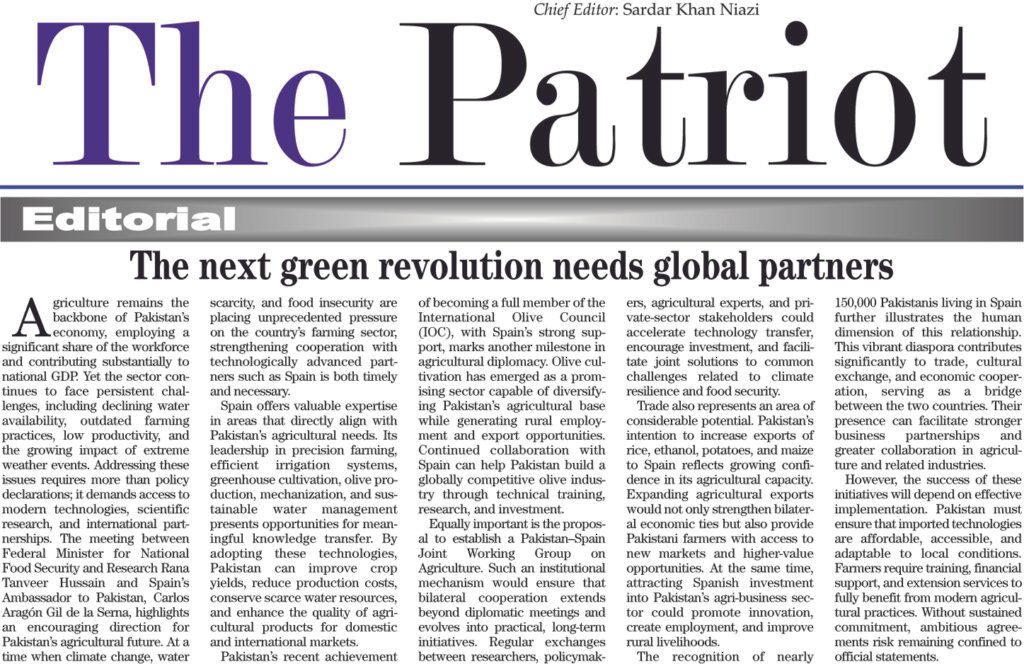 Chief Editor: Sardar Khan Niazi

The Patriot

Editorial

The next green revolution needs global partners

Agriculture remains the backbone of Pakistan's economy, employing a significant share of the workforce and contributing substantially to national GDP. Yet the sector continues to face persistent challenges, including declining water availability, outdated farming practices, low productivity, and the growing impact of extreme weather events. Addressing these issues requires more than policy declarations; it demands access to modern technologies, scientific research, and international partnerships. The meeting between Federal Minister for National Food Security and Research Rana Tanveer Hussain and Spain's Ambassador to Pakistan, Carlos Aragón Gil de la Serna, highlights an encouraging direction for Pakistan's agricultural future. At a time when climate change, water scarcity, and food insecurity are placing unprecedented pressure on the country's farming sector, strengthening cooperation with technologically advanced partners such as Spain is both timely and necessary.

Spain offers valuable expertise in areas that directly align with Pakistan's agricultural needs. Its leadership in precision farming, efficient irrigation systems, greenhouse cultivation, olive production, mechanization, and sustainable water management presents opportunities for meaningful knowledge transfer. By adopting these technologies, Pakistan can improve crop yields, reduce production costs, conserve scarce water resources, and enhance the quality of agricultural products for domestic and international markets.

Pakistan's recent achievement of becoming a full member of the International Olive Council (IOC), with Spain's strong support, marks another milestone in agricultural diplomacy. Olive cultivation has emerged as a promising sector capable of diversifying Pakistan's agricultural base while generating rural employment and export opportunities. Continued collaboration with Spain can help Pakistan build a globally competitive olive industry through technical training, research, and investment.

Equally important is the proposal to establish a Pakistan–Spain Joint Working Group on Agriculture. Such an institutional mechanism would ensure that bilateral cooperation extends beyond diplomatic meetings and evolves into practical, long-term initiatives. Regular exchanges between researchers, policymakers, agricultural experts, and private-sector stakeholders could accelerate technology transfer, encourage investment, and facilitate joint solutions to common challenges related to climate resilience and food security.

Trade also represents an area of considerable potential. Pakistan's intention to increase exports of rice, ethanol, potatoes, and maize to Spain reflects growing confidence in its agricultural capacity. Expanding agricultural exports would not only strengthen bilateral economic ties but also provide Pakistani farmers with access to new markets and higher-value opportunities. At the same time, attracting Spanish investment into Pakistan's agri-business sector could promote innovation, create employment, and improve rural livelihoods.

The recognition of nearly 150,000 Pakistanis living in Spain further illustrates the human dimension of this relationship. This vibrant diaspora contributes significantly to trade, cultural exchange, and economic cooperation, serving as a bridge between the two countries. Their presence can facilitate stronger business partnerships and greater collaboration in agriculture and related industries.

However, the success of these initiatives will depend on effective implementation. Pakistan must ensure that imported technologies are affordable, accessible, and adaptable to local conditions. Farmers require training, financial support, and extension services to fully benefit from modern agricultural practices. Without sustained commitment, ambitious agreements risk remaining confined to official statements.